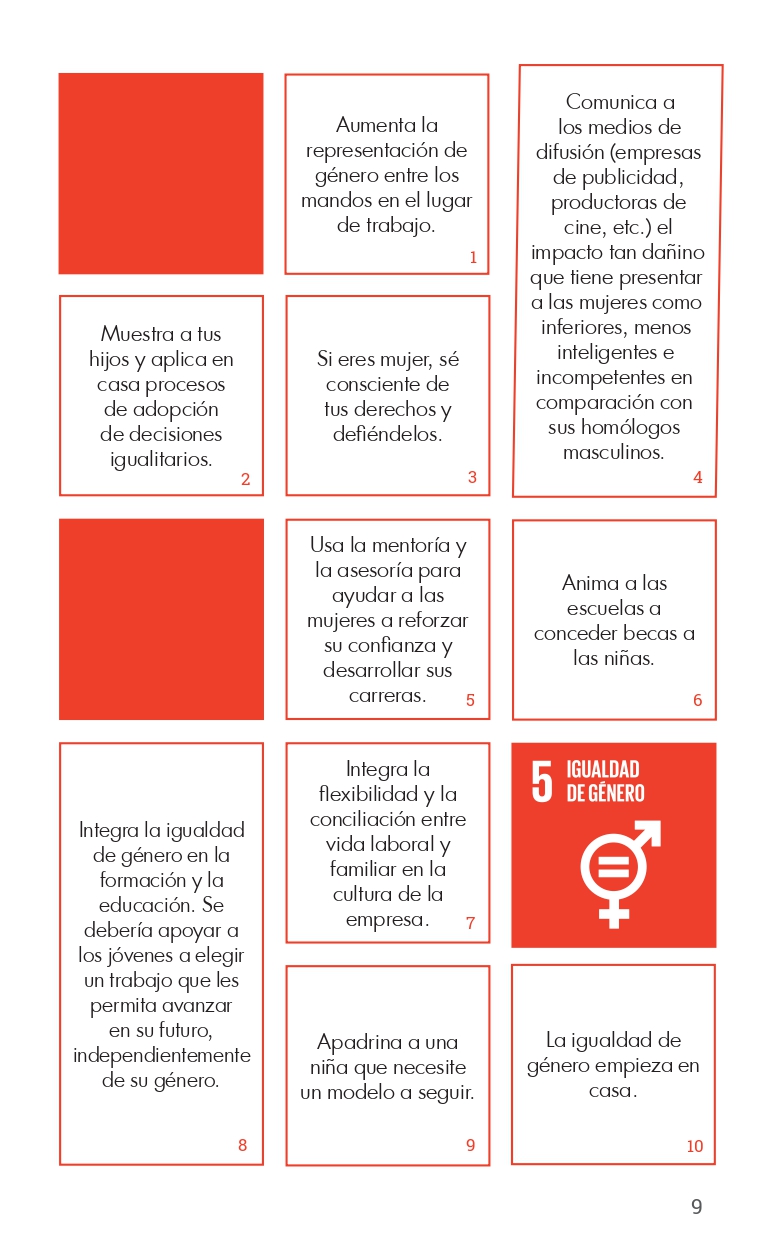 Aumenta la representación de género entre los mandos en el lugar de trabajo.

1

Comunica a los medios de difusión (empresas de publicidad, productoras de cine, etc.) el impacto tan dañino que tiene presentar a las mujeres como inferiores, menos inteligentes e incompetentes en comparación con sus homólogos masculinos.

4

Muestra a tus hijos y aplica en casa procesos de adopción de decisiones igualitarios.

2

Si eres mujer, sé consciente de tus derechos y defiéndelos.

3

Usa la mentoría y la asesoría para ayudar a las mujeres a reforzar su confianza y desarrollar sus carreras.

5

Anima a las escuelas a conceder becas a las niñas.

6

Integra la igualdad de género en la formación y la educación. Se debería apoyar a los jóvenes a elegir un trabajo que les permita avanzar en su futuro, independientemente de su género.

8

Integra la flexibilidad y la conciliación entre vida laboral y familiar en la cultura de la empresa.

7

5 IGUALDAD DE GÉNERO

Apadrina a una niña que necesite un modelo a seguir.

9

La igualdad de género empieza en casa.

10

9